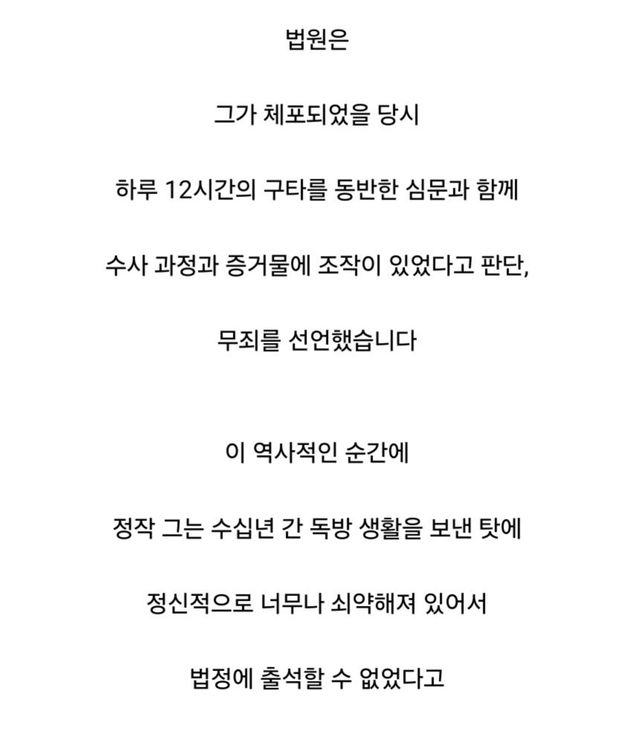 법원은

그가 체포되었을 당시

하루 12시간의 구타를 동반한 심문과 함께

수사 과정과 증거물에 조작이 있었다고 판단,

무죄를 선언했습니다

이 역사적인 순간에

정작 그는 수십년 간 독방 생활을 보낸 탓에

정신적으로 너무나 쇠약해져 있어서

법정에 출석할 수 없었다고